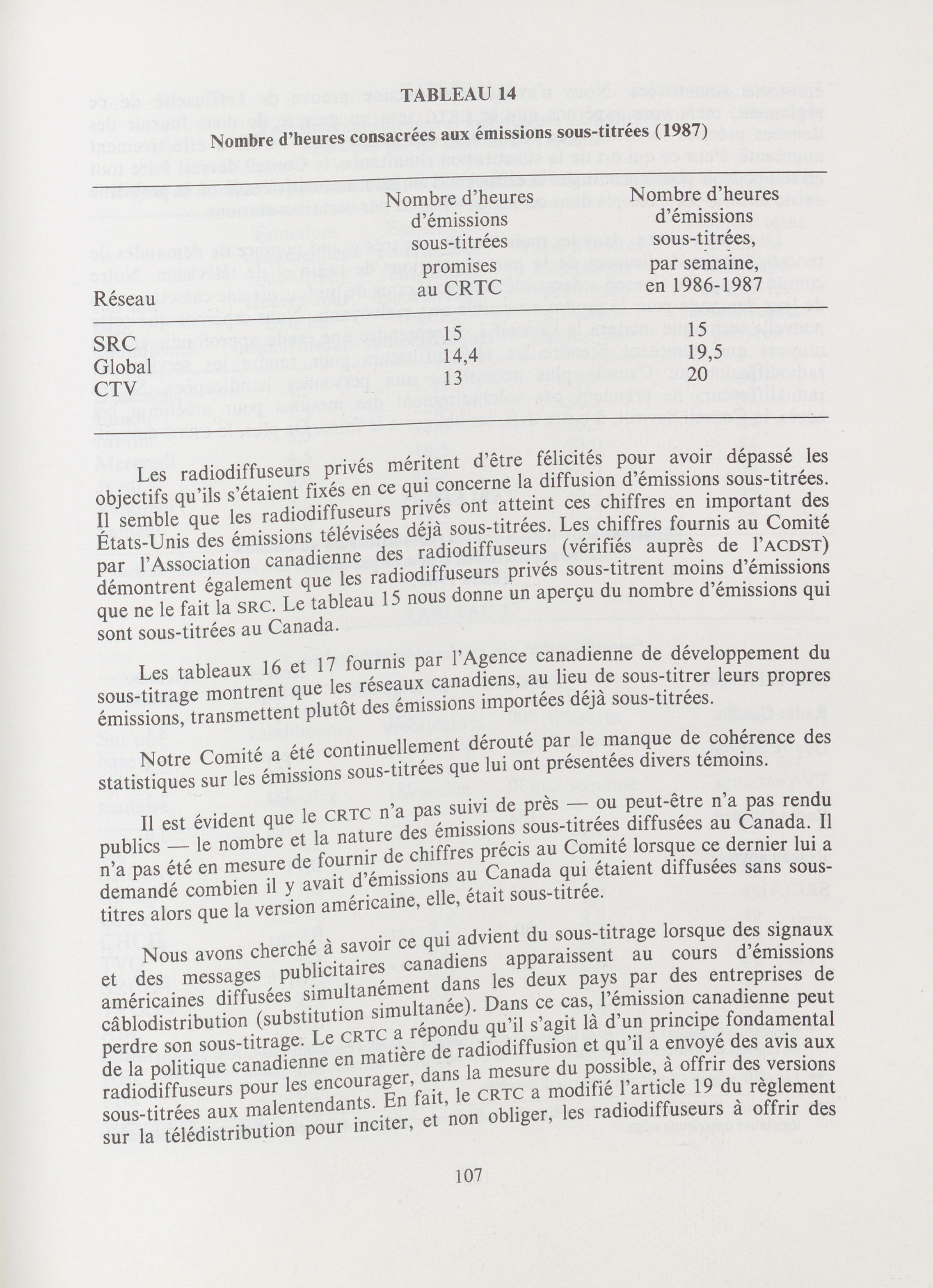 TABLEAU 14

Nombre d'heures consacrées aux émissions sous-titrées (1987)

| Réseau | Nombre d'heures d'émissions sous-titrées promises au CRTC | Nombre d'heures d'émissions sous-titrées, par semaine, en 1986-1987 |
|---|---|---|
| SRC | 15 | 15 |
| Global | 14,4 | 19,5 |
| CTV | 13 | 20 |

Les radiodiffuseurs privés méritent d'être félicités pour avoir dépassé les objectifs qu'ils s'étaient fixés en ce qui concerne la diffusion d'émissions sous-titrées. Il semble que les radiodiffuseurs privés ont atteint ces chiffres en important des États-Unis des émissions télévisées déjà sous-titrées. Les chiffres fournis au Comité par l'Association canadienne des radiodiffuseurs (vérifiés auprès de l'ACDST) démontrent également que les radiodiffuseurs privés sous-titrent moins d'émissions que ne le fait la SRC. Le tableau 15 nous donne un aperçu du nombre d'émissions qui sont sous-titrées au Canada.

Les tableaux 16 et 17 fournis par l'Agence canadienne de développement du sous-titrage montrent que les réseaux canadiens, au lieu de sous-titrer leurs propres émissions, transmettent plutôt des émissions importées déjà sous-titrées.

Notre Comité a été continuellement dérouté par le manque de cohérence des statistiques sur les émissions sous-titrées que lui ont présentées divers témoins.

Il est évident que le CRTC n'a pas suivi de près — ou peut-être n'a pas rendu publics — le nombre et la nature des émissions sous-titrées diffusées au Canada. Il n'a pas été en mesure de fournir de chiffres précis au Comité lorsque ce dernier lui a demandé combien il y avait d'émissions au Canada qui étaient diffusées sans sous-titres alors que la version américaine, elle, était sous-titrée.

Nous avons cherché à savoir ce qui advient du sous-titrage lorsque des signaux et des messages publicitaires canadiens apparaissent au cours d'émissions américaines diffusées simultanément dans les deux pays par des entreprises de câblodistribution (substitution simultanée). Dans ce cas, l'émission canadienne peut perdre son sous-titrage. Le CRTC a répondu qu'il s'agit là d'un principe fondamental de la politique canadienne en matière de radiodiffusion et qu'il a envoyé des avis aux radiodiffuseurs pour les encourager, dans la mesure du possible, à offrir des versions sous-titrées aux malentendants. En fait, le CRTC a modifié l'article 19 du règlement sur la télédistribution pour inciter, et non obliger, les radiodiffuseurs à offrir des

107